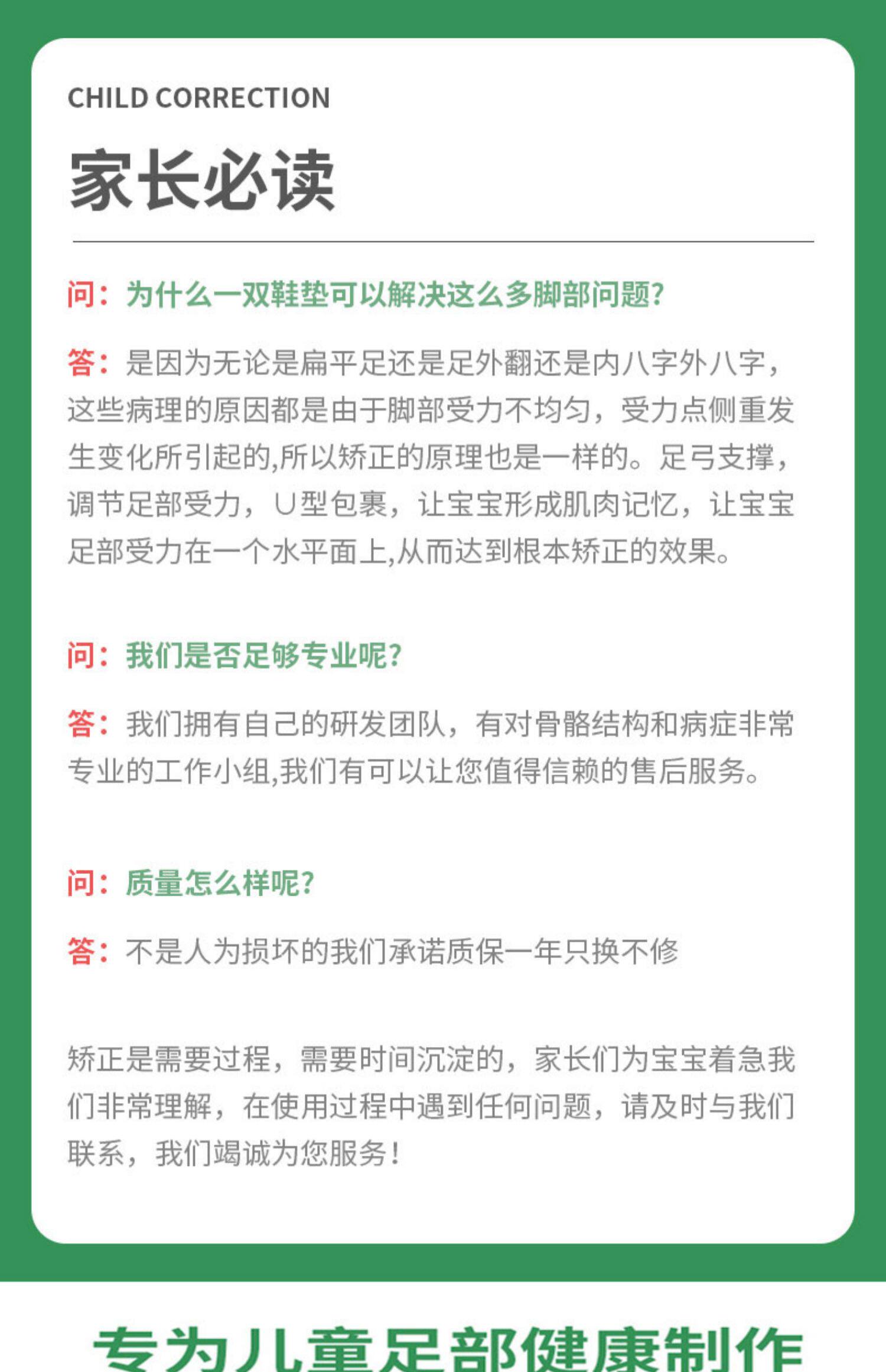 CHILD CORRECTION

家长必读

问：为什么一双鞋垫可以解决这么多脚部问题？

答：是因为无论是扁平足还是足外翻还是内八字外八字，这些病理的原因都是由于脚部受力不均匀，受力点侧重发生变化所引起的,所以矫正的原理也是一样的。足弓支撑，调节足部受力，U型包裹，让宝宝形成肌肉记忆，让宝宝足部受力在一个水平面上,从而达到根本矫正的效果。

问：我们是否足够专业呢？

答：我们拥有自己的研发团队，有对骨骼结构和病症非常专业的工作小组,我们有可以让您值得信赖的售后服务。

问：质量怎么样呢？

答：不是人为损坏的我们承诺质保一年只换不修

矫正是需要过程，需要时间沉淀的，家长们为宝宝着急我们非常理解，在使用过程中遇到任何问题，请及时与我们联系，我们竭诚为您服务！

专为儿童足部健康制作